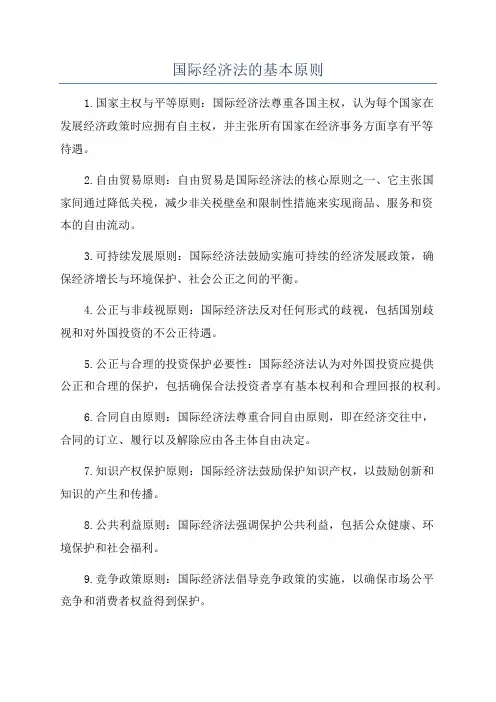 国际经济法的基本原则

1.国家主权与平等原则：国际经济法尊重各国主权，认为每个国家在发展经济政策时应拥有自主权，并主张所有国家在经济事务方面享有平等待遇。

2.自由贸易原则：自由贸易是国际经济法的核心原则之一、它主张国家间通过降低关税，减少非关税壁垒和限制性措施来实现商品、服务和资本的自由流动。

3.可持续发展原则：国际经济法鼓励实施可持续的经济发展政策，确保经济增长与环境保护、社会公正之间的平衡。

4.公正与非歧视原则：国际经济法反对任何形式的歧视，包括国别歧视和对外国投资的不公正待遇。

5.公正与合理的投资保护必要性：国际经济法认为对外国投资应提供公正和合理的保护，包括确保合法投资者享有基本权利和合理回报的权利。

6.合同自由原则：国际经济法尊重合同自由原则，即在经济交往中，合同的订立、履行以及解除应由各主体自由决定。

7.知识产权保护原则：国际经济法鼓励保护知识产权，以鼓励创新和知识的产生和传播。

8.公共利益原则：国际经济法强调保护公共利益，包括公众健康、环境保护和社会福利。

9.竞争政策原则：国际经济法倡导竞争政策的实施，以确保市场公平竞争和消费者权益得到保护。